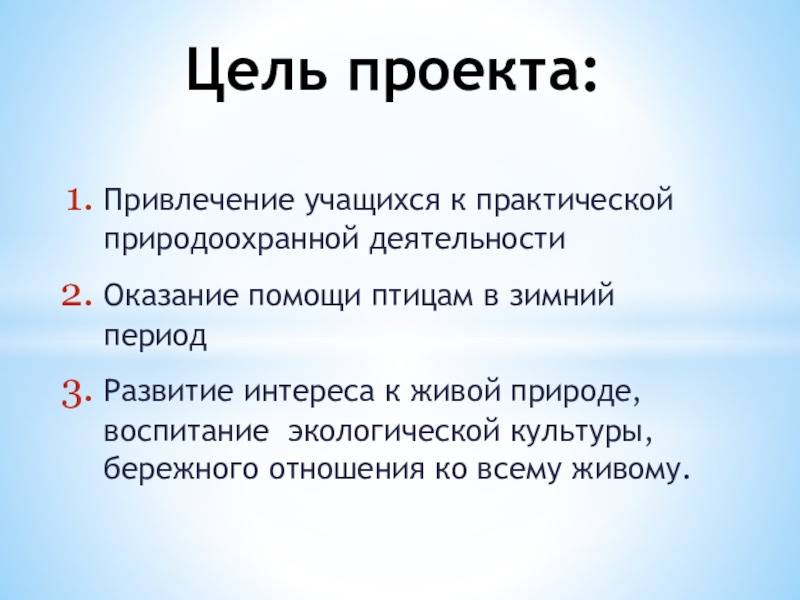 Цель проекта:

1. Привлечение учащихся к практической природоохранной деятельности

2. Оказание помощи птицам в зимний период

3. Развитие интереса к живой природе, воспитание  экологической культуры, бережного отношения ко всему живому.